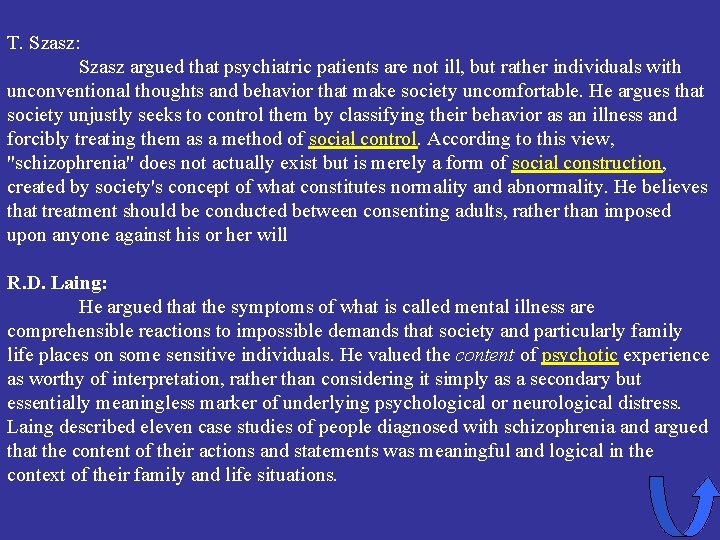 T. Szasz:

Szasz argued that psychiatric patients are not ill, but rather individuals with unconventional thoughts and behavior that make society uncomfortable. He argues that society unjustly seeks to control them by classifying their behavior as an illness and forcibly treating them as a method of social control. According to this view, "schizophrenia" does not actually exist but is merely a form of social construction, created by society's concept of what constitutes normality and abnormality. He believes that treatment should be conducted between consenting adults, rather than imposed upon anyone against his or her will

R.D. Laing:

He argued that the symptoms of what is called mental illness are comprehensible reactions to impossible demands that society and particularly family life places on some sensitive individuals. He valued the content of psychotic experience as worthy of interpretation, rather than considering it simply as a secondary but essentially meaningless marker of underlying psychological or neurological distress. Laing described eleven case studies of people diagnosed with schizophrenia and argued that the content of their actions and statements was meaningful and logical in the context of their family and life situations.